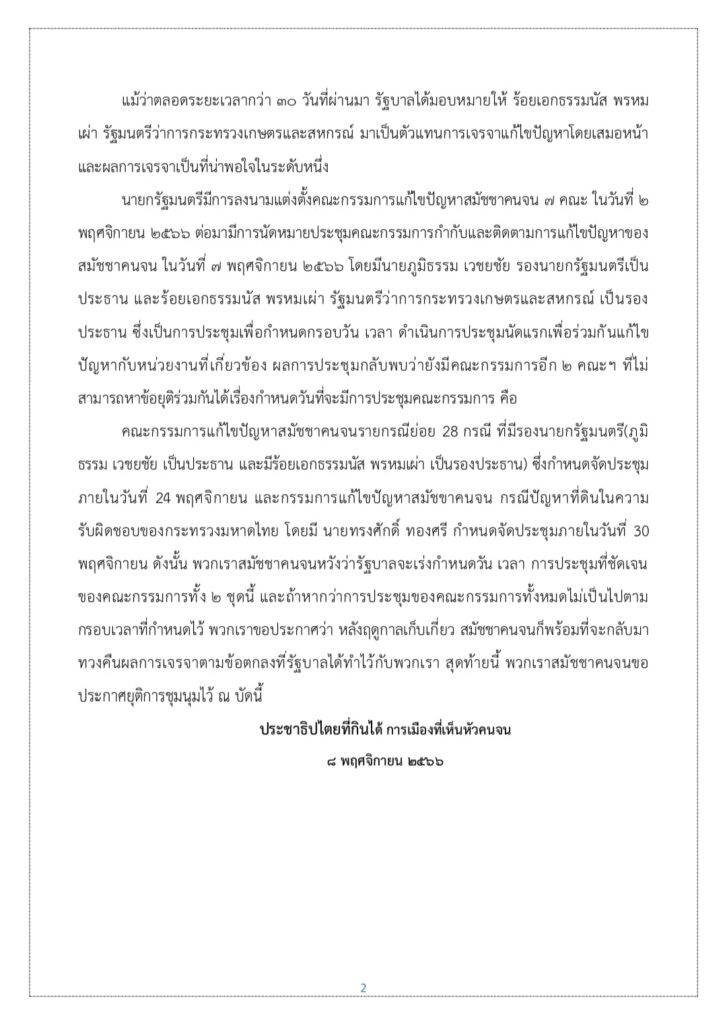 แม้ว่าตลอดระยะเวลากว่า ๓๐ วันที่ผ่านมา รัฐบาลได้มอบหมายให้ ร้อยเอกธรรมนัส พรหมเผ่า รัฐมนตรีว่าการกระทรวงเกษตรและสหกรณ์ มาเป็นตัวแทนการเจรจาแก้ไขปัญหาโดยเสมอหน้า และผลการเจรจาเป็นที่น่าพอใจในระดับหนึ่ง

นายกรัฐมนตรีมีการลงนามแต่งตั้งคณะกรรมการแก้ไขปัญหาสมัชชาคนจน ๗ คณะ ในวันที่ ๒ พฤศจิกายน ๒๕๖๖ ต่อมามีการนัดหมายประชุมคณะกรรมการกำกับและติดตามการแก้ไขปัญหาของสมัชชาคนจน ในวันที่ ๗ พฤศจิกายน ๒๕๖๖ โดยมีนายภูมิธรรม เวชยชัย รองนายกรัฐมนตรีเป็นประธาน และร้อยเอกธรรมนัส พรหมเผ่า รัฐมนตรีว่าการกระทรวงเกษตรและสหกรณ์ เป็นรองประธาน ซึ่งเป็นการประชุมเพื่อกำหนดกรอบวัน เวลา ดำเนินการประชุมนัดแรกเพื่อร่วมกันแก้ไขปัญหากับหน่วยงานที่เกี่ยวข้อง ผลการประชุมกลับพบว่ายังมีคณะกรรมการอีก ๒ คณะฯ ที่ไม่สามารถหาข้อยุติร่วมกันได้เรื่องกำหนดวันที่จะมีการประชุมคณะกรรมการ คือ

คณะกรรมการแก้ไขปัญหาสมัชชาคนจนรายกรณีย่อย 28 กรณี ที่มีรองนายกรัฐมนตรี(ภูมิธรรม เวชยชัย เป็นประธาน และมีร้อยเอกธรรมนัส พรหมเผ่า เป็นรองประธาน) ซึ่งกำหนดจัดประชุมภายในวันที่ 24 พฤศจิกายน และกรรมการแก้ไขปัญหาสมัชชาคนจน กรณีปัญหาที่ดินในความรับผิดชอบของกระทรวงมหาดไทย โดยมี นายทรงศักดิ์ ทองศรี กำหนดจัดประชุมภายในวันที่ 30 พฤศจิกายน ดังนั้น พวกเราสมัชชาคนจนหวังว่ารัฐบาลจะเร่งกำหนดวัน เวลา การประชุมที่ชัดเจนของคณะกรรมการทั้ง ๒ ชุดนี้ และถ้าหากว่าการประชุมของคณะกรรมการทั้งหมดไม่เป็นไปตามกรอบเวลาที่กำหนดไว้ พวกเราขอประกาศว่า หลังฤดูกาลเก็บเกี่ยว สมัชชาคนจนก็พร้อมที่จะกลับมาทวงคืนผลการเจรจาตามข้อตกลงที่รัฐบาลได้ทำไว้กับพวกเรา สุดท้ายนี้ พวกเราสมัชชาคนจนขอประกาศยุติการชุมนุมไว้ ณ บัดนี้

ประชาธิปไตยที่กินได้ การเมืองที่เห็นหัวคนจน

๘ พฤศจิกายน ๒๕๖๖

2